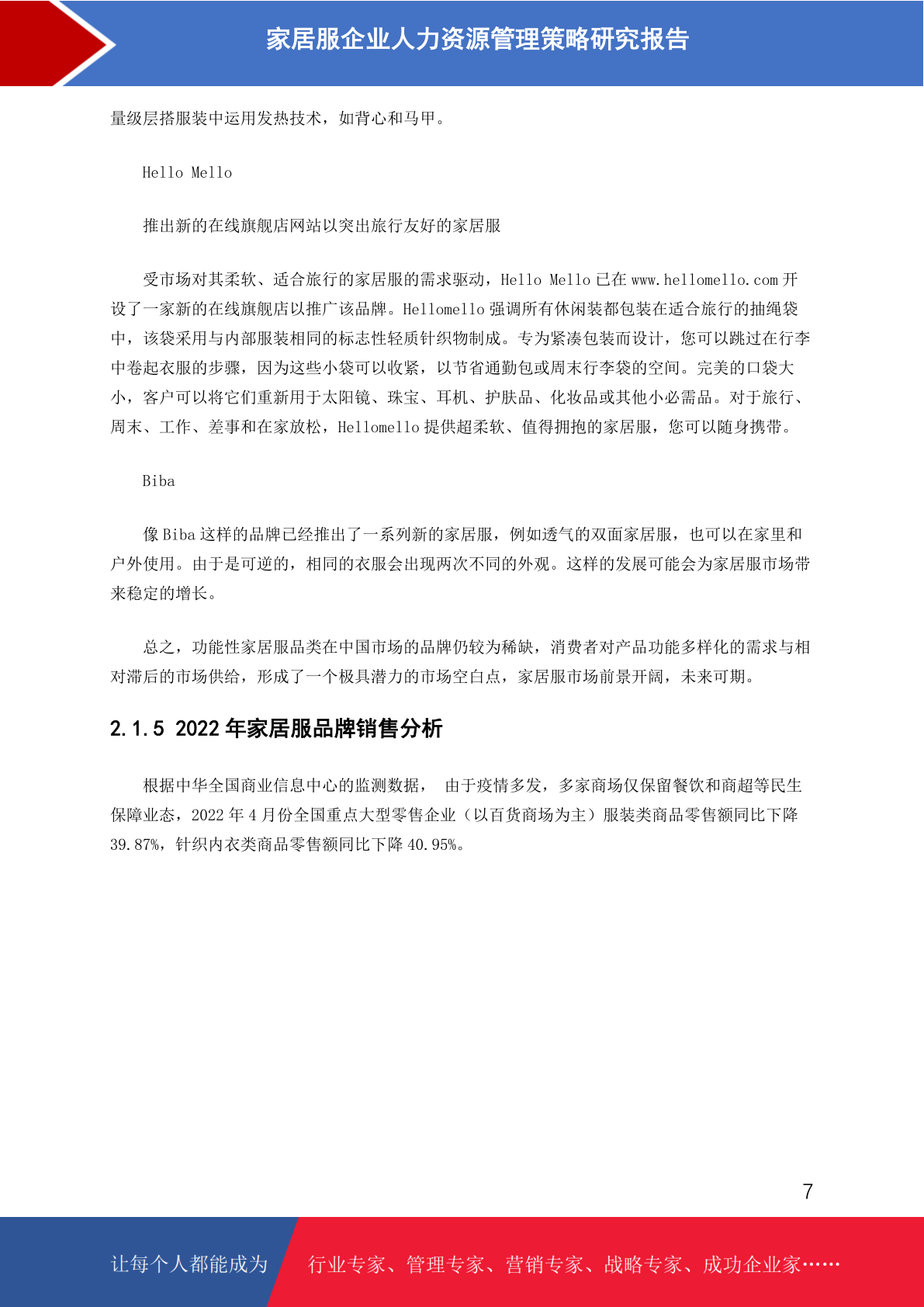 家居服企业人力资源管理策略研究报告

量级层搭服装中运用发热技术，如背心和马甲。

Hello Mello

推出新的在线旗舰店网站以突出旅行友好的家居服

受市场对其柔软、适合旅行的家居服的需求驱动，Hello Mello 已在 www.hellomello.com 开设了一家新的在线旗舰店以推广该品牌。Hellomello 强调所有休闲装都包装在适合旅行的抽绳袋中，该袋采用与内部服装相同的标志性轻质针织物制成。专为紧凑包装而设计，您可以跳过在行李中卷起衣服的步骤，因为这些小袋可以收紧，以节省通勤包或周末行李袋的空间。完美的口袋大小，客户可以将它们重新用于太阳镜、珠宝、耳机、护肤品、化妆品或其他小必需品。对于旅行、周末、工作、差事和在家放松，Hellomello 提供超柔软、值得拥抱的家居服，您可以随身携带。

Biba

像 Biba 这样的品牌已经推出了一系列新的家居服，例如透气的双面家居服，也可以在家里和户外使用。由于是可逆的，相同的衣服会出现两次不同的外观。这样的发展可能会为家居服市场带来稳定的增长。

总之，功能性家居服品类在中国市场的品牌仍较为稀缺，消费者对产品功能多样化的需求与相对滞后的市场供给，形成了一个极具潜力的市场空白点，家居服市场前景开阔，未来可期。

2.1.5 2022 年家居服品牌销售分析

根据中华全国商业信息中心的监测数据， 由于疫情多发，多家商场仅保留餐饮和商超等民生保障业态，2022 年 4 月份全国重点大型零售企业（以百货商场为主）服装类商品零售额同比下降 39.87%，针织内衣类商品零售额同比下降 40.95%。

7

让每个人都能成为 行业专家、管理专家、营销专家、战略专家、成功企业家……